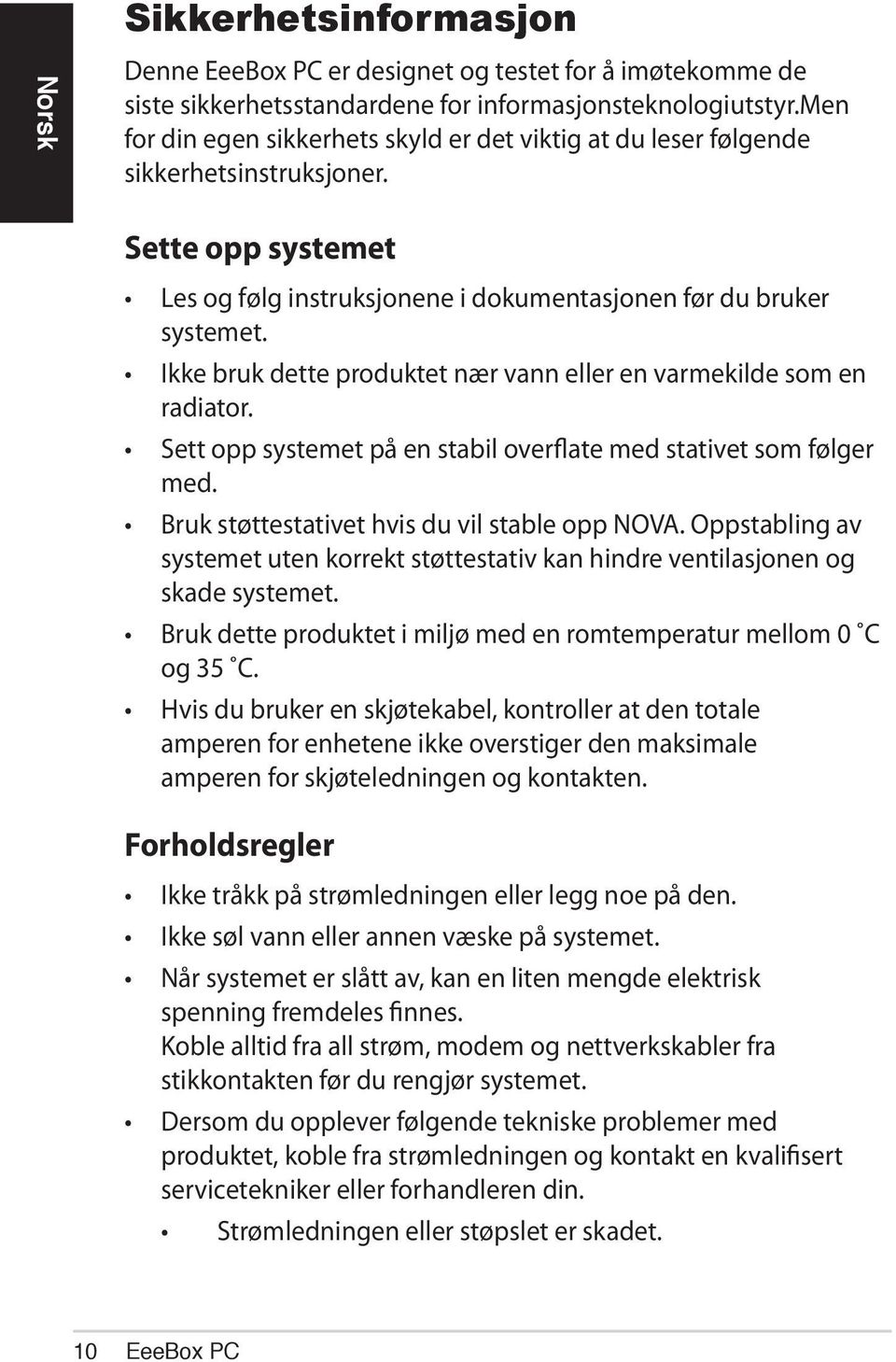 Norsk

Sikkerhetsinformasjon

Denne EeeBox PC er designet og testet for å imøtekomme de siste sikkerhetsstandardene for informasjonsteknologiutstyr.Men for din egen sikkerhets skyld er det viktig at du leser følgende sikkerhetsinstruksjoner.

Sette opp systemet

• Les og følg instruksjonene i dokumentasjonen før du bruker systemet.
• Ikke bruk dette produktet nær vann eller en varmekilde som en radiator.
• Sett opp systemet på en stabil overflate med stativet som følger med.
• Bruk støttestativet hvis du vil stable opp NOVA. Oppstabling av systemet uten korrekt støttestativ kan hindre ventilasjonen og skade systemet.
• Bruk dette produktet i miljø med en romtemperatur mellom 0 ˚C og 35 ˚C.
• Hvis du bruker en skjøtekabel, kontroller at den totale amperen for enhetene ikke overstiger den maksimale amperen for skjøteledningen og kontakten.

Forholdsregler

• Ikke tråkk på strømledningen eller legg noe på den.
• Ikke søl vann eller annen væske på systemet.
• Når systemet er slått av, kan en liten mengde elektrisk spenning fremdeles finnes.
Koble alltid fra all strøm, modem og nettverkskabler fra stikkontakten før du rengjør systemet.
• Dersom du opplever følgende tekniske problemer med produktet, koble fra strømledningen og kontakt en kvalifisert servicetekniker eller forhandleren din.
• Strømledningen eller støpslet er skadet.

10 EeeBox PC